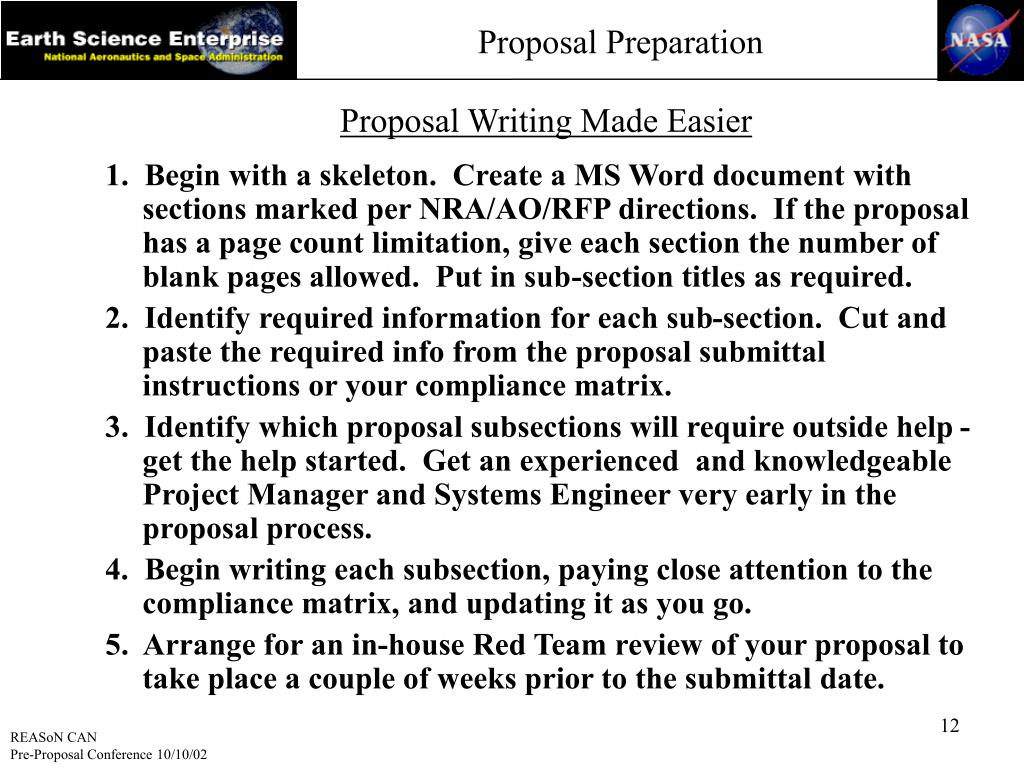 Earth Science Enterprise
National Aeronautics and Space Administration

Proposal Preparation

NASA

Proposal Writing Made Easier

1. Begin with a skeleton. Create a MS Word document with sections marked per NRA/AO/RFP directions. If the proposal has a page count limitation, give each section the number of blank pages allowed. Put in sub-section titles as required.

2. Identify required information for each sub-section. Cut and paste the required info from the proposal submittal instructions or your compliance matrix.

3. Identify which proposal subsections will require outside help - get the help started. Get an experienced and knowledgeable Project Manager and Systems Engineer very early in the proposal process.

4. Begin writing each subsection, paying close attention to the compliance matrix, and updating it as you go.

5. Arrange for an in-house Red Team review of your proposal to take place a couple of weeks prior to the submittal date.

12

REASoN CAN
Pre-Proposal Conference 10/10/02